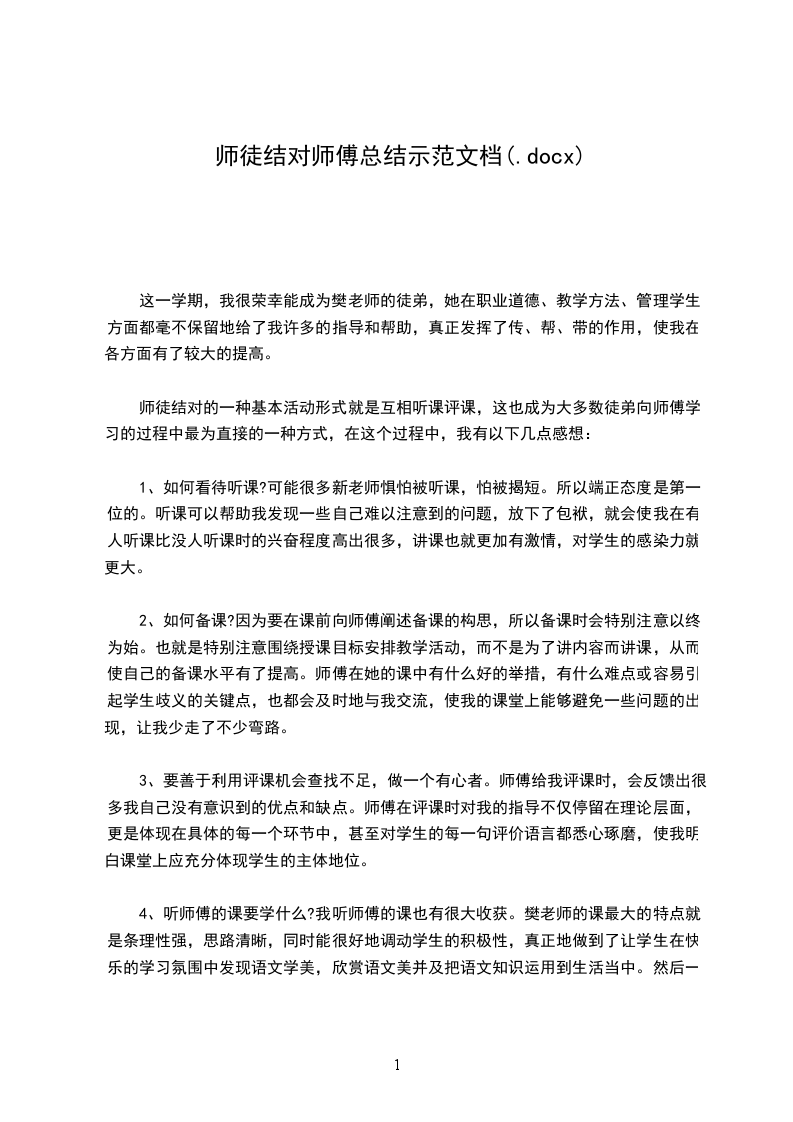 师徒结对师傅总结示范文档(.docx)

这一学期，我很荣幸能成为樊老师的徒弟，她在职业道德、教学方法、管理学生方面都毫不保留地给了我许多的指导和帮助，真正发挥了传、帮、带的作用，使我在各方面有了较大的提高。

师徒结对的一种基本活动形式就是互相听课评课，这也成为大多数徒弟向师傅学习的过程中最为直接的一种方式，在这个过程中，我有以下几点感想：

1、如何看待听课?可能很多新老师惧怕被听课，怕被揭短。所以端正态度是第一位的。听课可以帮助我发现一些自己难以注意到的问题，放下了包袱，就会使我在有人听课比没人听课时的兴奋程度高出很多，讲课也就更加有激情，对学生的感染力就更大。

2、如何备课?因为要在课前向师傅阐述备课的构思，所以备课时会特别注意以终为始。也就是特别注意围绕授课目标安排教学活动，而不是为了讲内容而讲课，从而使自己的备课水平有了提高。师傅在她的课中有什么好的举措，有什么难点或容易引起学生歧义的关键点，也都会及时地与我交流，使我的课堂上能够避免一些问题的出现，让我少走了不少弯路。

3、要善于利用评课机会查找不足，做一个有心者。师傅给我评课时，会反馈出很多我自己没有意识到的优点和缺点。师傅在评课时对我的指导不仅停留在理论层面，更是体现在具体的每一个环节中，甚至对学生的每一句评价语言都悉心琢磨，使我明白课堂上应充分体现学生的主体地位。

4、听师傅的课要学什么?我听师傅的课也有很大收获。樊老师的课最大的特点就是条理性强，思路清晰，同时能很好地调动学生的积极性，真正地做到了让学生在快乐的学习氛围中发现语文学美，欣赏语文美并及把语文知识运用到生活当中。然后一

1